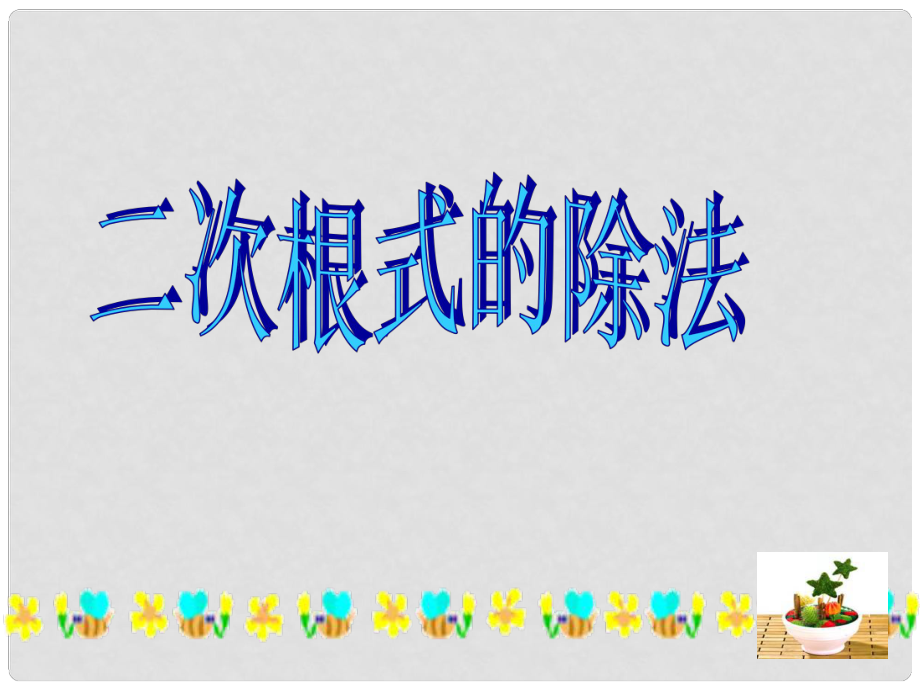 二次根式的除法